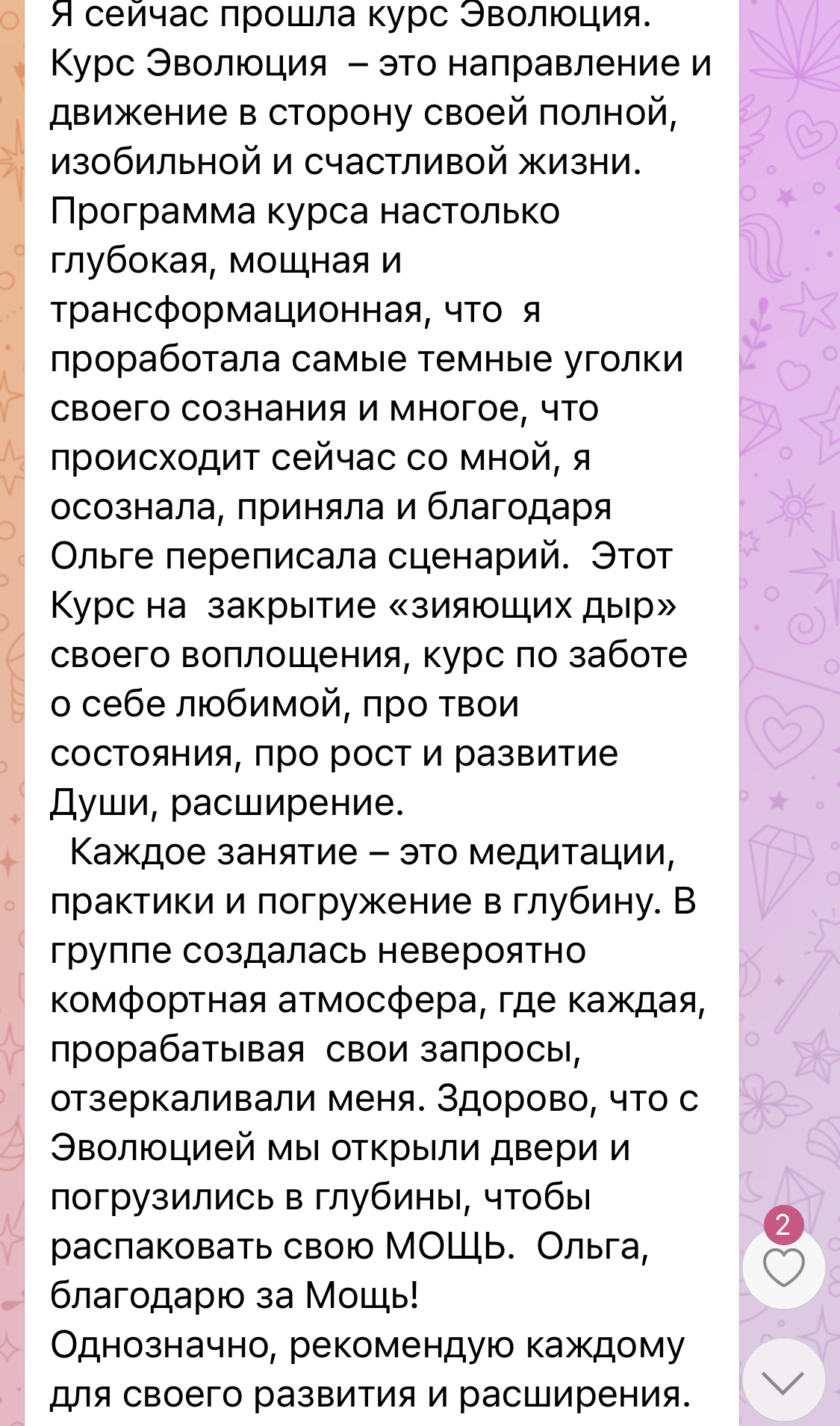 Я сейчас прошла курс Эволюция. Курс Эволюция  – это направление и движение в сторону своей полной, изобильной и счастливой жизни. Программа курса настолько глубокая, мощная и трансформационная, что  я проработала самые темные уголки своего сознания и многое, что происходит сейчас со мной, я осознала, приняла и благодаря Ольге переписала сценарий.  Этот Курс на  закрытие «зияющих дыр» своего воплощения, курс по заботе о себе любимой, про твои состояния, про рост и развитие Души, расширение.
  Каждое занятие – это медитации, практики и погружение в глубину. В группе создалась невероятно комфортная атмосфера, где каждая, прорабатывая  свои запросы, отзеркаливали меня. Здорово, что с Эволюцией мы открыли двери и погрузились в глубины, чтобы распаковать свою МОЩЬ.  Ольга, благодарю за Мощь!
Однозначно, рекомендую каждому для своего развития и расширения.

2